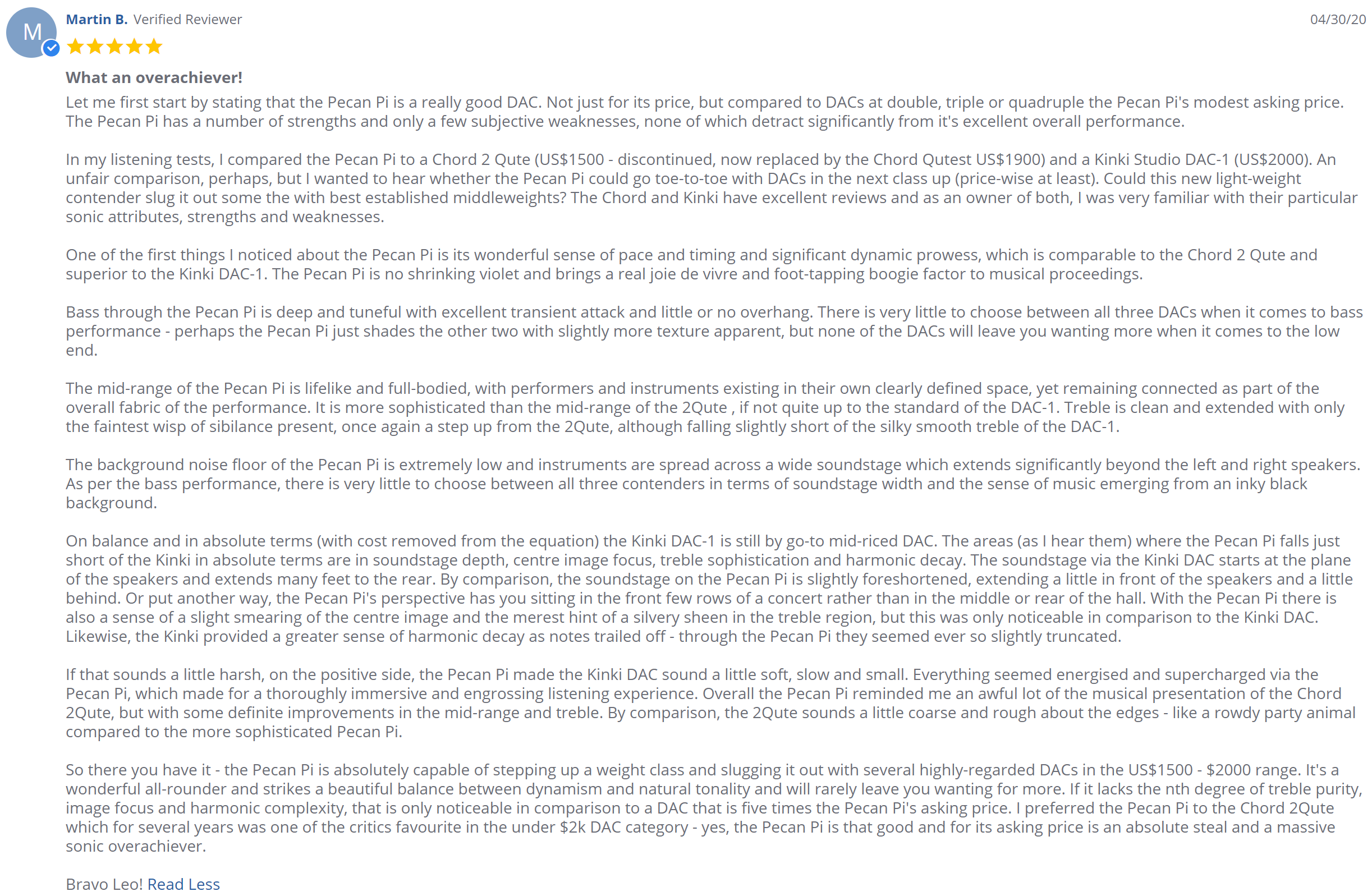 M

Martin B. Verified Reviewer

04/30/20

What an overachiever!

Let me first start by stating that the Pecan Pi is a really good DAC. Not just for its price, but compared to DACs at double, triple or quadruple the Pecan Pi's modest asking price. The Pecan Pi has a number of strengths and only a few subjective weaknesses, none of which detract significantly from it's excellent overall performance.

In my listening tests, I compared the Pecan Pi to a Chord 2 Qute (US$1500 - discontinued, now replaced by the Chord Qutest US$1900) and a Kinki Studio DAC-1 (US$2000). An unfair comparison, perhaps, but I wanted to hear whether the Pecan Pi could go toe-to-toe with DACs in the next class up (price-wise at least). Could this new light-weight contender slug it out some the with best established middleweights? The Chord and Kinki have excellent reviews and as an owner of both, I was very familiar with their particular sonic attributes, strengths and weaknesses.

One of the first things I noticed about the Pecan Pi is its wonderful sense of pace and timing and significant dynamic prowess, which is comparable to the Chord 2 Qute and superior to the Kinki DAC-1. The Pecan Pi is no shrinking violet and brings a real joie de vivre and foot-tapping boogie factor to musical proceedings.

Bass through the Pecan Pi is deep and tuneful with excellent transient attack and little or no overhang. There is very little to choose between all three DACs when it comes to bass performance - perhaps the Pecan Pi just shades the other two with slightly more texture apparent, but none of the DACs will leave you wanting more when it comes to the low end.

The mid-range of the Pecan Pi is lifelike and full-bodied, with performers and instruments existing in their own clearly defined space, yet remaining connected as part of the overall fabric of the performance. It is more sophisticated than the mid-range of the 2Qute , if not quite up to the standard of the DAC-1. Treble is clean and extended with only the faintest wisp of sibilance present, once again a step up from the 2Qute, although falling slightly short of the silky smooth treble of the DAC-1.

The background noise floor of the Pecan Pi is extremely low and instruments are spread across a wide soundstage which extends significantly beyond the left and right speakers. As per the bass performance, there is very little to choose between all three contenders in terms of soundstage width and the sense of music emerging from an inky black background.

On balance and in absolute terms (with cost removed from the equation) the Kinki DAC-1 is still by go-to mid-riced DAC. The areas (as I hear them) where the Pecan Pi falls just short of the Kinki in absolute terms are in soundstage depth, centre image focus, treble sophistication and harmonic decay. The soundstage via the Kinki DAC starts at the plane of the speakers and extends many feet to the rear. By comparison, the soundstage on the Pecan Pi is slightly foreshortened, extending a little in front of the speakers and a little behind. Or put another way, the Pecan Pi's perspective has you sitting in the front few rows of a concert rather than in the middle or rear of the hall. With the Pecan Pi there is also a sense of a slight smearing of the centre image and the merest hint of a silvery sheen in the treble region, but this was only noticeable in comparison to the Kinki DAC. Likewise, the Kinki provided a greater sense of harmonic decay as notes trailed off - through the Pecan Pi they seemed ever so slightly truncated.

If that sounds a little harsh, on the positive side, the Pecan Pi made the Kinki DAC sound a little soft, slow and small. Everything seemed energised and supercharged via the Pecan Pi, which made for a thoroughly immersive and engrossing listening experience. Overall the Pecan Pi reminded me an awful lot of the musical presentation of the Chord 2Qute, but with some definite improvements in the mid-range and treble. By comparison, the 2Qute sounds a little coarse and rough about the edges - like a rowdy party animal compared to the more sophisticated Pecan Pi.

So there you have it - the Pecan Pi is absolutely capable of stepping up a weight class and slugging it out with several highly-regarded DACs in the US$1500 - $2000 range. It's a wonderful all-rounder and strikes a beautiful balance between dynamism and natural tonality and will rarely leave you wanting for more. If it lacks the nth degree of treble purity, image focus and harmonic complexity, that is only noticeable in comparison to a DAC that is five times the Pecan Pi's asking price. I preferred the Pecan Pi to the Chord 2Qute which for several years was one of the critics favourite in the under $2k DAC category - yes, the Pecan Pi is that good and for its asking price is an absolute steal and a massive sonic overachiever.

Bravo Leo! Read Less